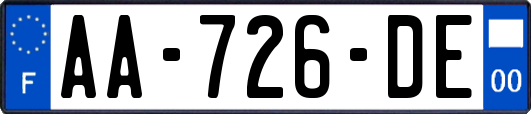 F

AA-726-DE

00